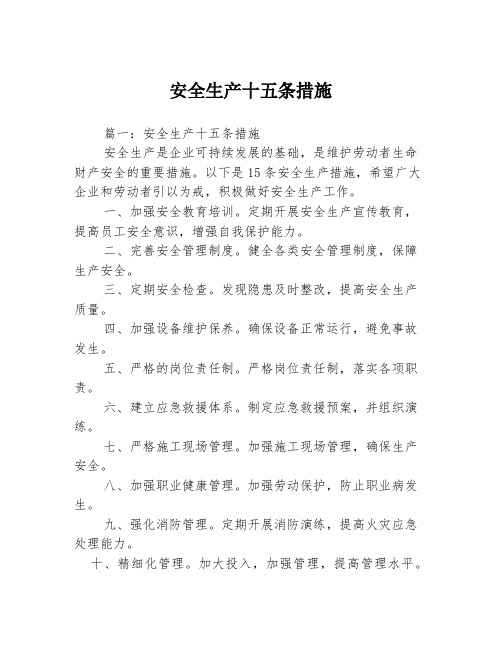 安全生产十五条措施

篇一：安全生产十五条措施

安全生产是企业可持续发展的基础，是维护劳动者生命财产安全的重要措施。以下是15条安全生产措施，希望广大企业和劳动者引以为戒，积极做好安全生产工作。

一、加强安全教育培训。定期开展安全生产宣传教育，提高员工安全意识，增强自我保护能力。

二、完善安全管理制度。健全各类安全管理制度，保障生产安全。

三、定期安全检查。发现隐患及时整改，提高安全生产质量。

四、加强设备维护保养。确保设备正常运行，避免事故发生。

五、严格的岗位责任制。严格岗位责任制，落实各项职责。

六、建立应急救援体系。制定应急救援预案，并组织演练。

七、严格施工现场管理。加强施工现场管理，确保生产安全。

八、加强职业健康管理。加强劳动保护，防止职业病发生。

九、强化消防管理。定期开展消防演练，提高火灾应急处理能力。

十、精细化管理。加大投入，加强管理，提高管理水平。